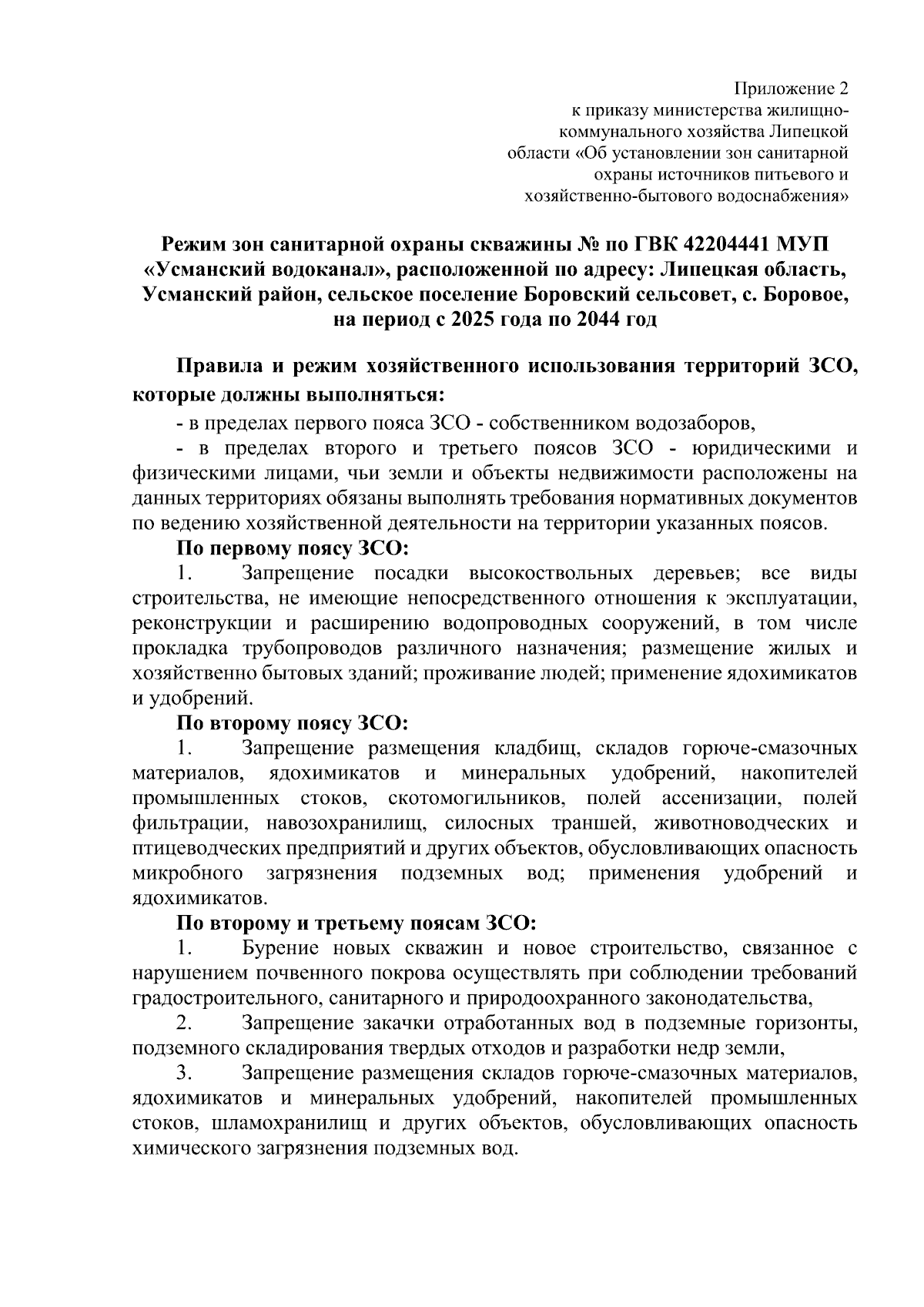 Приложение 2
к приказу министерства жилищно-коммунального хозяйства Липецкой области «Об установлении зон санитарной охраны источников питьевого и хозяйственно-бытового водоснабжения»

Режим зон санитарной охраны скважины № по ГВК 42204441 МУП «Усманский водоканал», расположенной по адресу: Липецкая область, Усманский район, сельское поселение Боровский сельсовет, с. Боровое, на период с 2025 года по 2044 год

Правила и режим хозяйственного использования территорий ЗСО, которые должны выполняться:

- в пределах первого пояса ЗСО - собственником водозаборов,

- в пределах второго и третьего поясов ЗСО - юридическими и физическими лицами, чьи земли и объекты недвижимости расположены на данных территориях обязаны выполнять требования нормативных документов по ведению хозяйственной деятельности на территории указанных поясов.

По первому поясу ЗСО:

1. Запрещение посадки высокоствольных деревьев; все виды строительства, не имеющие непосредственного отношения к эксплуатации, реконструкции и расширению водопроводных сооружений, в том числе прокладка трубопроводов различного назначения; размещение жилых и хозяйственно бытовых зданий; проживание людей; применение ядохимикатов и удобрений.

По второму поясу ЗСО:

1. Запрещение размещения кладбищ, складов горюче-смазочных материалов, ядохимикатов и минеральных удобрений, накопителей промышленных стоков, скотомогильников, полей ассенизации, полей фильтрации, навозохранилищ, силосных траншей, животноводческих и птицеводческих предприятий и других объектов, обусловливающих опасность микробного загрязнения подземных вод; применения удобрений и ядохимикатов.

По второму и третьему поясам ЗСО:

1. Бурение новых скважин и новое строительство, связанное с нарушением почвенного покрова осуществлять при соблюдении требований градостроительного, санитарного и природоохранного законодательства,

2. Запрещение закачки отработанных вод в подземные горизонты, подземного складирования твердых отходов и разработки недр земли,

3. Запрещение размещения складов горюче-смазочных материалов, ядохимикатов и минеральных удобрений, накопителей промышленных стоков, шламохранилищ и других объектов, обусловливающих опасность химического загрязнения подземных вод.